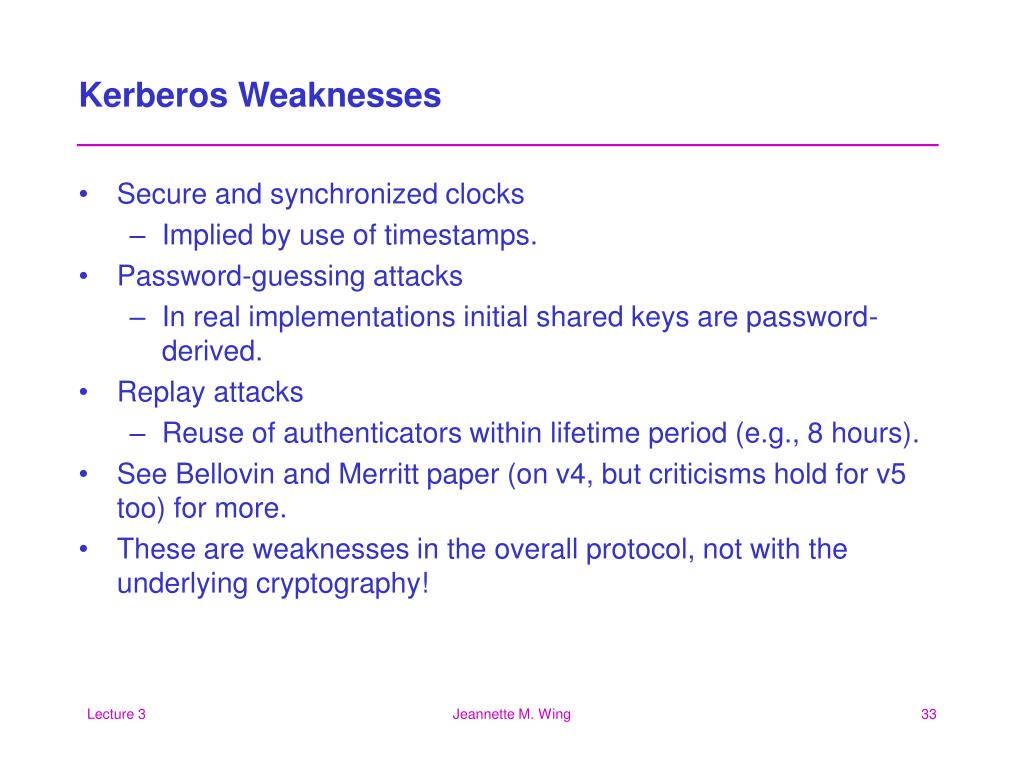 Kerberos Weaknesses

• Secure and synchronized clocks
  – Implied by use of timestamps.
• Password-guessing attacks
  – In real implementations initial shared keys are password-derived.
• Replay attacks
  – Reuse of authenticators within lifetime period (e.g., 8 hours).
• See Bellovin and Merritt paper (on v4, but criticisms hold for v5 too) for more.
• These are weaknesses in the overall protocol, not with the underlying cryptography!

Lecture 3

Jeannette M. Wing

33